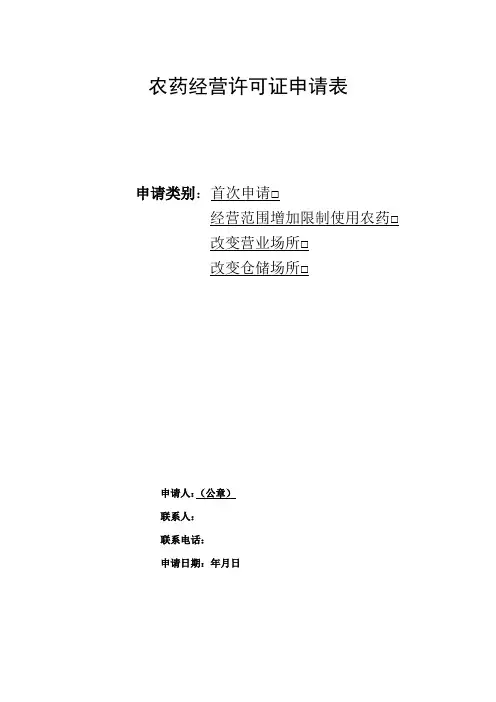 农药经营许可证申请表

申请类别：首次申请☐
经营范围增加限制使用农药☐
改变营业场所☐
改变仓储场所☐

申请人：（公章）

联系人：

联系电话：

申请日期：年月日